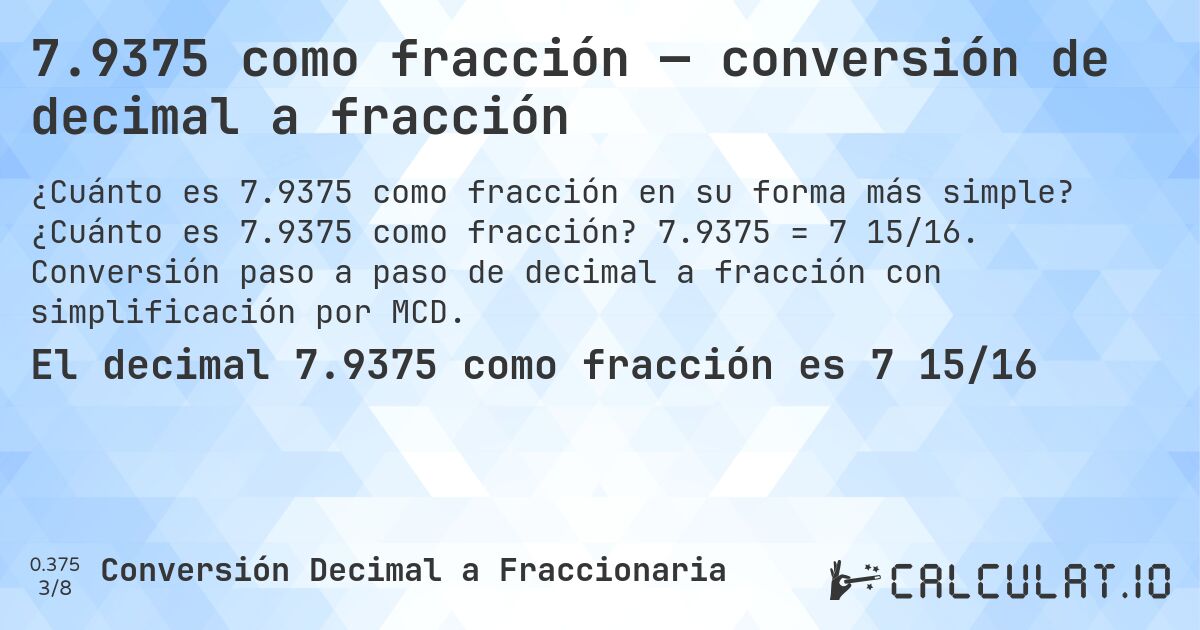 7.9375 como fracción — conversión de decimal a fracción

¿Cuánto es 7.9375 como fracción en su forma más simple? ¿Cuánto es 7.9375 como fracción? 7.9375 = 7 15/16. Conversión paso a paso de decimal a fracción con simplificación por MCD.

El decimal 7.9375 como fracción es 7 15/16

0.375
3/8

Conversión Decimal a Fraccionaria

CALCULAT.IO